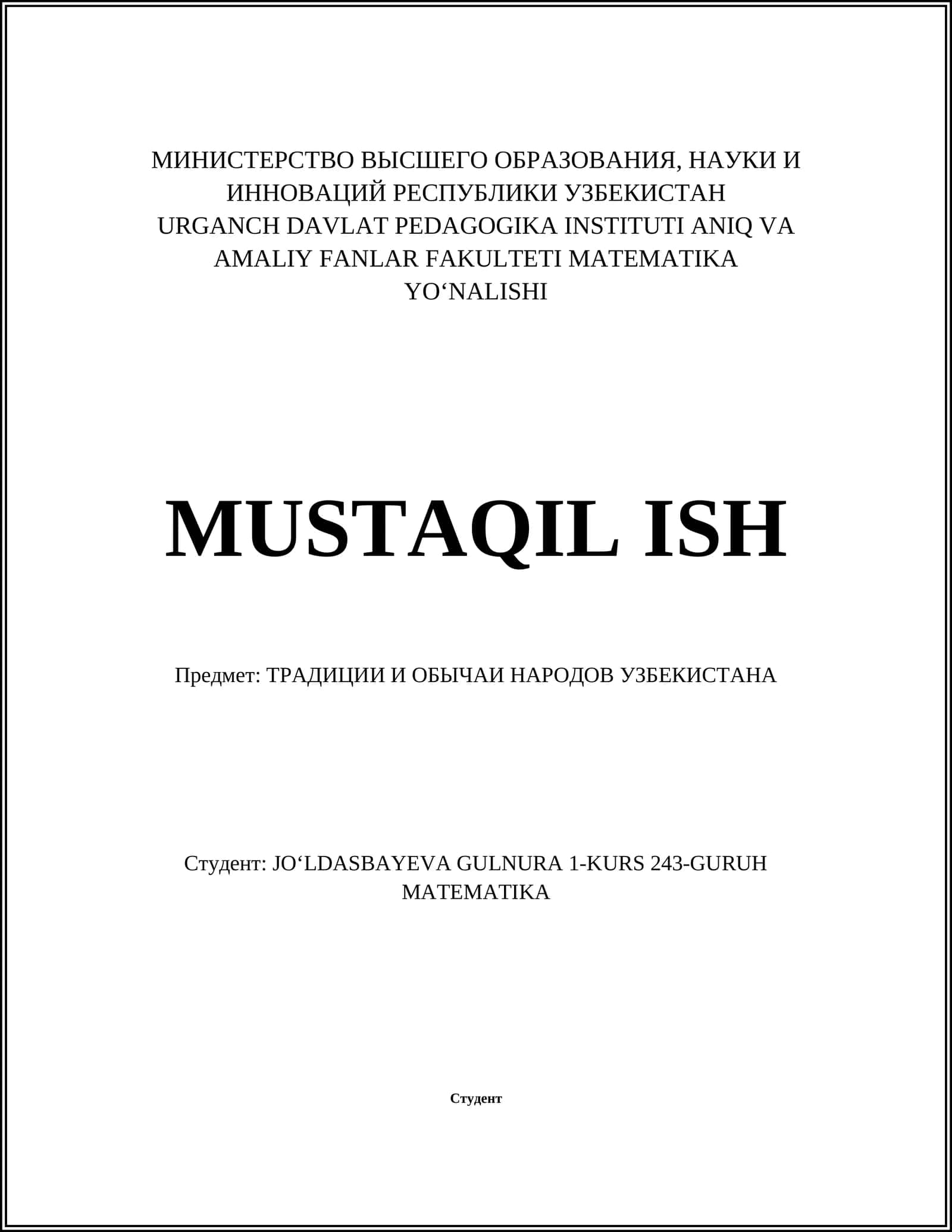 МИНИСТЕРСТВО ВЫСШЕГО ОБРАЗОВАНИЯ, НАУКИ И ИННОВАЦИЙ РЕСПУБЛИКИ УЗБЕКИСТАН
URGANCH DAVLAT PEDAGOGIKA INSTITUTI ANIQ VA AMALIY FANLAR FAKULTETI MATEMATIKA YO‘NALISHI

MUSTAQIL ISH

Предмет: ТРАДИЦИИ И ОБЫЧАИ НАРОДОВ УЗБЕКИСТАНА

Студент: JO‘LDASBAYEVA GULNURA 1-KURS 243-GURUH MATEMATIKA

Студент